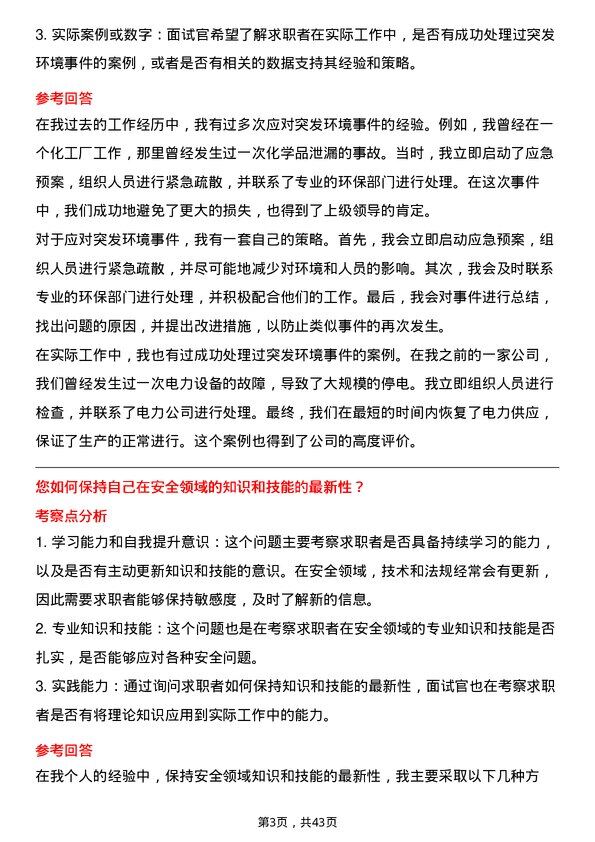 3. 实际案例或数字：面试官希望了解求职者在实际工作中，是否有成功处理过突发环境事件的案例，或者是否有相关的数据支持其经验和策略。

参考回答

在我过去的工作经历中，我有过多次应对突发环境事件的经验。例如，我曾经在一个化工厂工作，那里曾经发生过一次化学品泄漏的事故。当时，我立即启动了应急预案，组织人员进行紧急疏散，并联系了专业的环保部门进行处理。在这次事件中，我们成功地避免了更大的损失，也得到了上级领导的肯定。

对于应对突发环境事件，我有一套自己的策略。首先，我会立即启动应急预案，组织人员进行紧急疏散，并尽可能地减少对环境和人员的影响。其次，我会及时联系专业的环保部门进行处理，并积极配合他们的工作。最后，我会对事件进行总结，找出问题的原因，并提出改进措施，以防止类似事件的再次发生。

在实际工作中，我也有过成功处理过突发环境事件的案例。在我之前的一家公司，我们曾经发生过一次电力设备的故障，导致了大规模的停电。我立即组织人员进行检查，并联系了电力公司进行处理。最终，我们在最短的时间内恢复了电力供应，保证了生产的正常进行。这个案例也得到了公司的高度评价。

您如何保持自己在安全领域的知识和技能的最新性？

考察点分析

1. 学习能力和自我提升意识：这个问题主要考察求职者是否具备持续学习的能力，以及是否有主动更新知识和技能的意识。在安全领域，技术和法规经常会有更新，因此需要求职者能够保持敏感度，及时了解新的信息。

2. 专业知识和技能：这个问题也是在考察求职者在安全领域的专业知识和技能是否扎实，是否能够应对各种安全问题。

3. 实践能力：通过询问求职者如何保持知识和技能的最新性，面试官也在考察求职者是否有将理论知识应用到实际工作中的能力。

参考回答

在我个人的经验中，保持安全领域知识和技能的最新性，我主要采取以下几种方

第3页，共43页